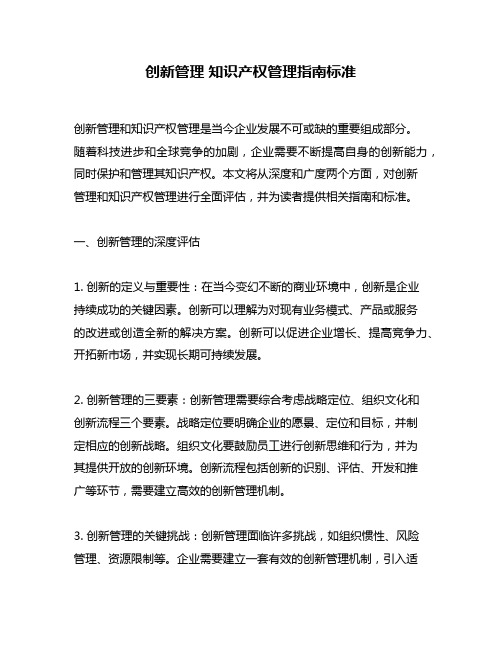 创新管理 知识产权管理指南标准

创新管理和知识产权管理是当今企业发展不可或缺的重要组成部分。随着科技进步和全球竞争的加剧，企业需要不断提高自身的创新能力，同时保护和管理其知识产权。本文将从深度和广度两个方面，对创新管理和知识产权管理进行全面评估，并为读者提供相关指南和标准。

一、创新管理的深度评估

1. 创新的定义与重要性：在当今变幻不断的商业环境中，创新是企业持续成功的关键因素。创新可以理解为对现有业务模式、产品或服务的改进或创造全新的解决方案。创新可以促进企业增长、提高竞争力、开拓新市场，并实现长期可持续发展。

2. 创新管理的三要素：创新管理需要综合考虑战略定位、组织文化和创新流程三个要素。战略定位要明确企业的愿景、定位和目标，并制定相应的创新战略。组织文化要鼓励员工进行创新思维和行为，并为其提供开放的创新环境。创新流程包括创新的识别、评估、开发和推广等环节，需要建立高效的创新管理机制。

3. 创新管理的关键挑战：创新管理面临许多挑战，如组织惯性、风险管理、资源限制等。企业需要建立一套有效的创新管理机制，引入适